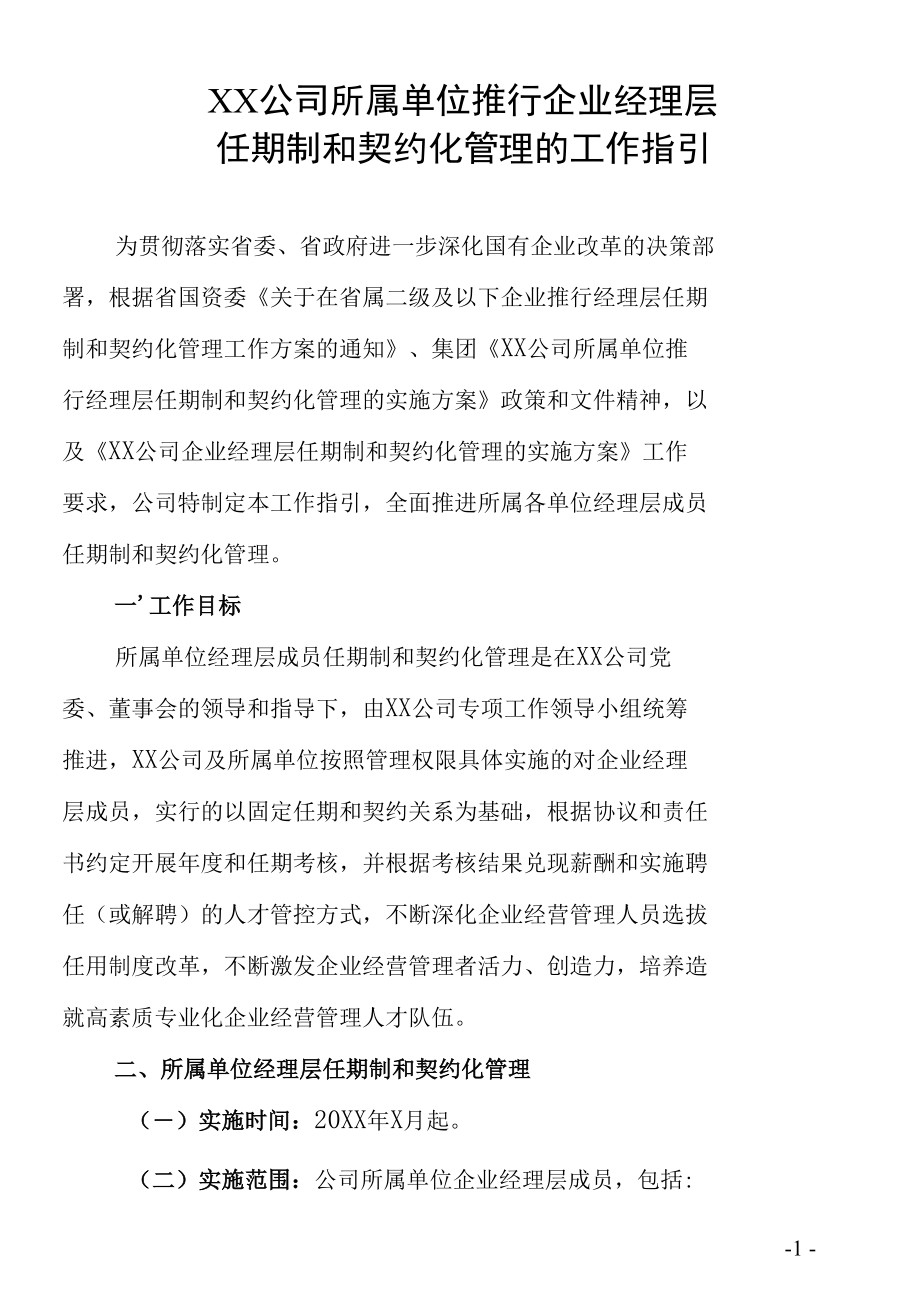 XX公司所属单位推行企业经理层任期制和契约化管理的工作指引

为贯彻落实省委、省政府进一步深化国有企业改革的决策部署，根据省国资委《关于在省属二级及以下企业推行经理层任期制和契约化管理工作方案的通知》、集团《XX公司所属单位推行经理层任期制和契约化管理的实施方案》政策和文件精神，以及《XX公司企业经理层任期制和契约化管理的实施方案》工作要求，公司特制定本工作指引，全面推进所属各单位经理层成员任期制和契约化管理。

一’工作目标

所属单位经理层成员任期制和契约化管理是在XX公司党委、董事会的领导和指导下，由XX公司专项工作领导小组统筹推进，XX公司及所属单位按照管理权限具体实施的对企业经理层成员，实行的以固定任期和契约关系为基础，根据协议和责任书约定开展年度和任期考核，并根据考核结果兑现薪酬和实施聘任（或解聘）的人才管控方式，不断深化企业经营管理人员选拔任用制度改革，不断激发企业经营管理者活力、创造力，培养造就高素质专业化企业经营管理人才队伍。

二、所属单位经理层任期制和契约化管理

（一）实施时间：20XX年X月起。

（二）实施范围：公司所属单位企业经理层成员，包括:

-1 -